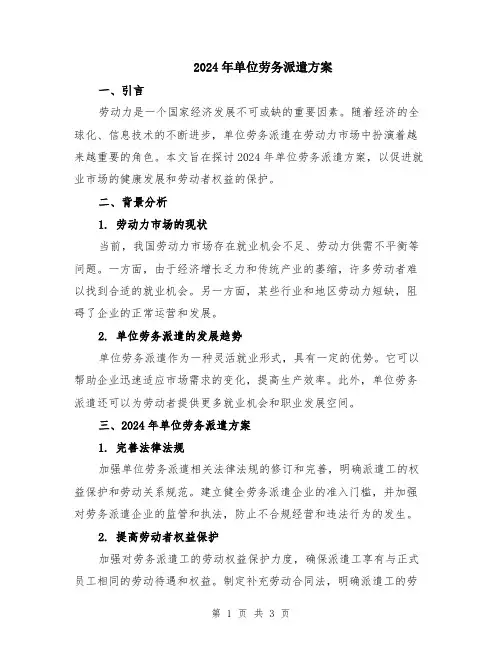 2024年单位劳务派遣方案

一、引言

劳动力是一个国家经济发展不可或缺的重要因素。随着经济的全球化、信息技术的不断进步，单位劳务派遣在劳动力市场中扮演着越来越重要的角色。本文旨在探讨2024年单位劳务派遣方案，以促进就业市场的健康发展和劳动者权益的保护。

二、背景分析

1. 劳动力市场的现状

当前，我国劳动力市场存在就业机会不足、劳动力供需不平衡等问题。一方面，由于经济增长乏力和传统产业的萎缩，许多劳动者难以找到合适的就业机会。另一方面，某些行业和地区劳动力短缺，阻碍了企业的正常运营和发展。

2. 单位劳务派遣的发展趋势

单位劳务派遣作为一种灵活就业形式，具有一定的优势。它可以帮助企业迅速适应市场需求的变化，提高生产效率。此外，单位劳务派遣还可以为劳动者提供更多就业机会和职业发展空间。

三、2024年单位劳务派遣方案

1. 完善法律法规

加强单位劳务派遣相关法律法规的修订和完善，明确派遣工的权益保护和劳动关系规范。建立健全劳务派遣企业的准入门槛，并加强对劳务派遣企业的监管和执法，防止不合规经营和违法行为的发生。

2. 提高劳动者权益保护

加强对劳务派遣工的劳动权益保护力度，确保派遣工享有与正式员工相同的劳动待遇和权益。制定补充劳动合同法，明确派遣工的劳

第 1 页 共 3 页